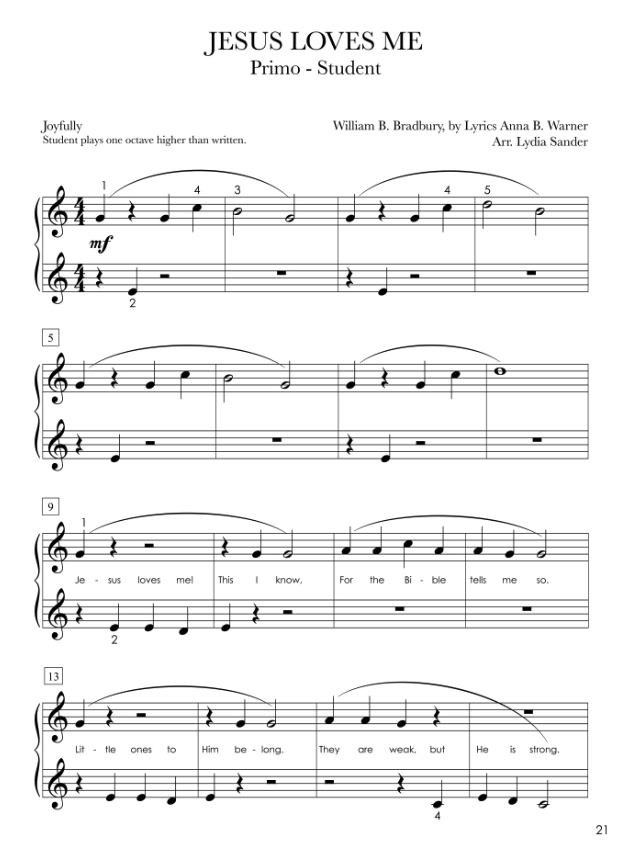 JESUS LOVES ME
Primo - Student

Joyfully
Student plays one octave higher than written.

William B. Bradbury, by Lyrics Anna B. Warner
Arr. Lydia Sander

1 4 3 4 5

mf

2

5

9

1

Je - sus loves me! This I know, For the Bi - ble tells me so.

2

13

Lit - tle ones to Him be - long. They are weak, but He is strong.

4

21